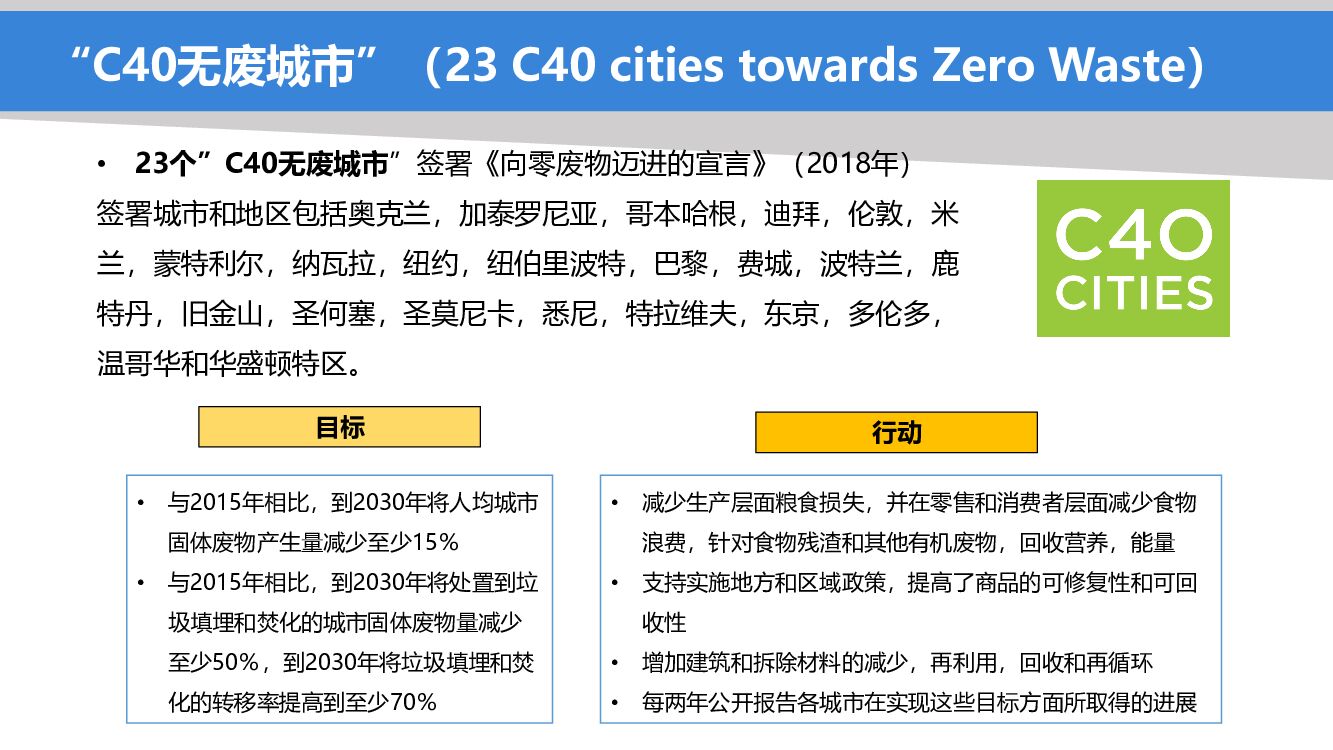 “C40无废城市” （23 C40 cities towards Zero Waste)

• 23个”C40无废城市”签署《向零废物迈进的宣言》（2018年）
签署城市和地区包括奥克兰，加泰罗尼亚，哥本哈根，迪拜，伦敦，米兰，蒙特利尔，纳瓦拉，纽约，纽伯里波特，巴黎，费城，波特兰，鹿特丹，旧金山，圣何塞，圣莫尼卡，悉尼，特拉维夫，东京，多伦多，温哥华和华盛顿特区。

C40 CITIES

目标

• 与2015年相比，到2030年将人均城市固体废物产生量减少至少15%
• 与2015年相比，到2030年将处置到垃圾填埋和焚化的城市固体废物量减少至少50%，到2030年将垃圾填埋和焚化的转移率提高到至少70%

行动

• 减少生产层面粮食损失，并在零售和消费者层面减少食物浪费，针对食物残渣和其他有机废物，回收营养，能量
• 支持实施地方和区域政策，提高了商品的可修复性和可回收性
• 增加建筑和拆除材料的减少，再利用，回收和再循环
• 每两年公开报告各城市在实现这些目标方面所取得的进展